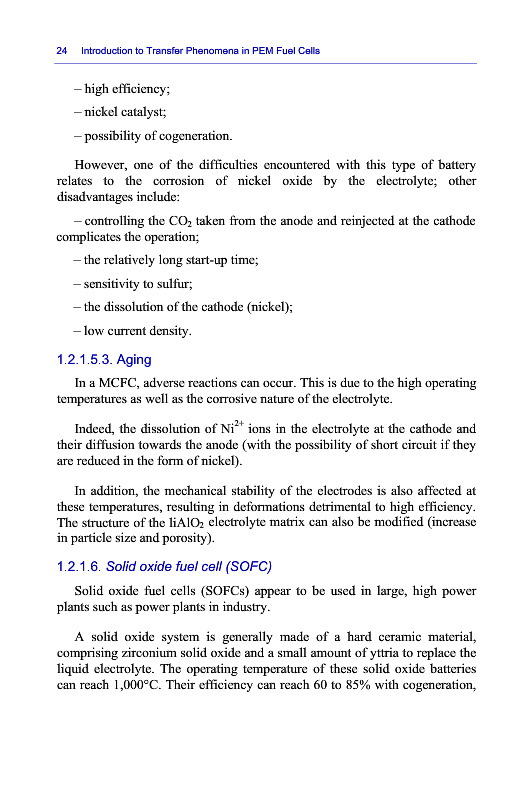 24 Introduction to Transfer Phenomena in PEM Fuel Cells

– high efficiency;

– nickel catalyst;

– possibility of cogeneration.

However, one of the difficulties encountered with this type of battery relates to the corrosion of nickel oxide by the electrolyte; other disadvantages include:

– controlling the $CO_2$ taken from the anode and reinjected at the cathode complicates the operation;

– the relatively long start-up time;

– sensitivity to sulfur;

– the dissolution of the cathode (nickel);

– low current density.

1.2.1.5.3. Aging

In a MCFC, adverse reactions can occur. This is due to the high operating temperatures as well as the corrosive nature of the electrolyte.

Indeed, the dissolution of $Ni^{2+}$ ions in the electrolyte at the cathode and their diffusion towards the anode (with the possibility of short circuit if they are reduced in the form of nickel).

In addition, the mechanical stability of the electrodes is also affected at these temperatures, resulting in deformations detrimental to high efficiency. The structure of the $liAlO_2$ electrolyte matrix can also be modified (increase in particle size and porosity).

1.2.1.6. Solid oxide fuel cell (SOFC)

Solid oxide fuel cells (SOFCs) appear to be used in large, high power plants such as power plants in industry.

A solid oxide system is generally made of a hard ceramic material, comprising zirconium solid oxide and a small amount of yttria to replace the liquid electrolyte. The operating temperature of these solid oxide batteries can reach 1,000°C. Their efficiency can reach 60 to 85% with cogeneration,